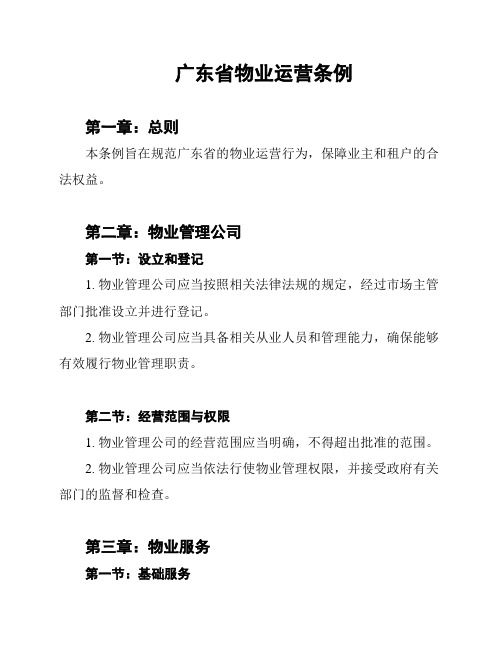 广东省物业运营条例

第一章：总则

本条例旨在规范广东省的物业运营行为，保障业主和租户的合法权益。

第二章：物业管理公司

第一节：设立和登记

1. 物业管理公司应当按照相关法律法规的规定，经过市场主管部门批准设立并进行登记。

2. 物业管理公司应当具备相关从业人员和管理能力，确保能够有效履行物业管理职责。

第二节：经营范围与权限

1. 物业管理公司的经营范围应当明确，不得超出批准的范围。

2. 物业管理公司应当依法行使物业管理权限，并接受政府有关部门的监督和检查。

第三章：物业服务

第一节：基础服务